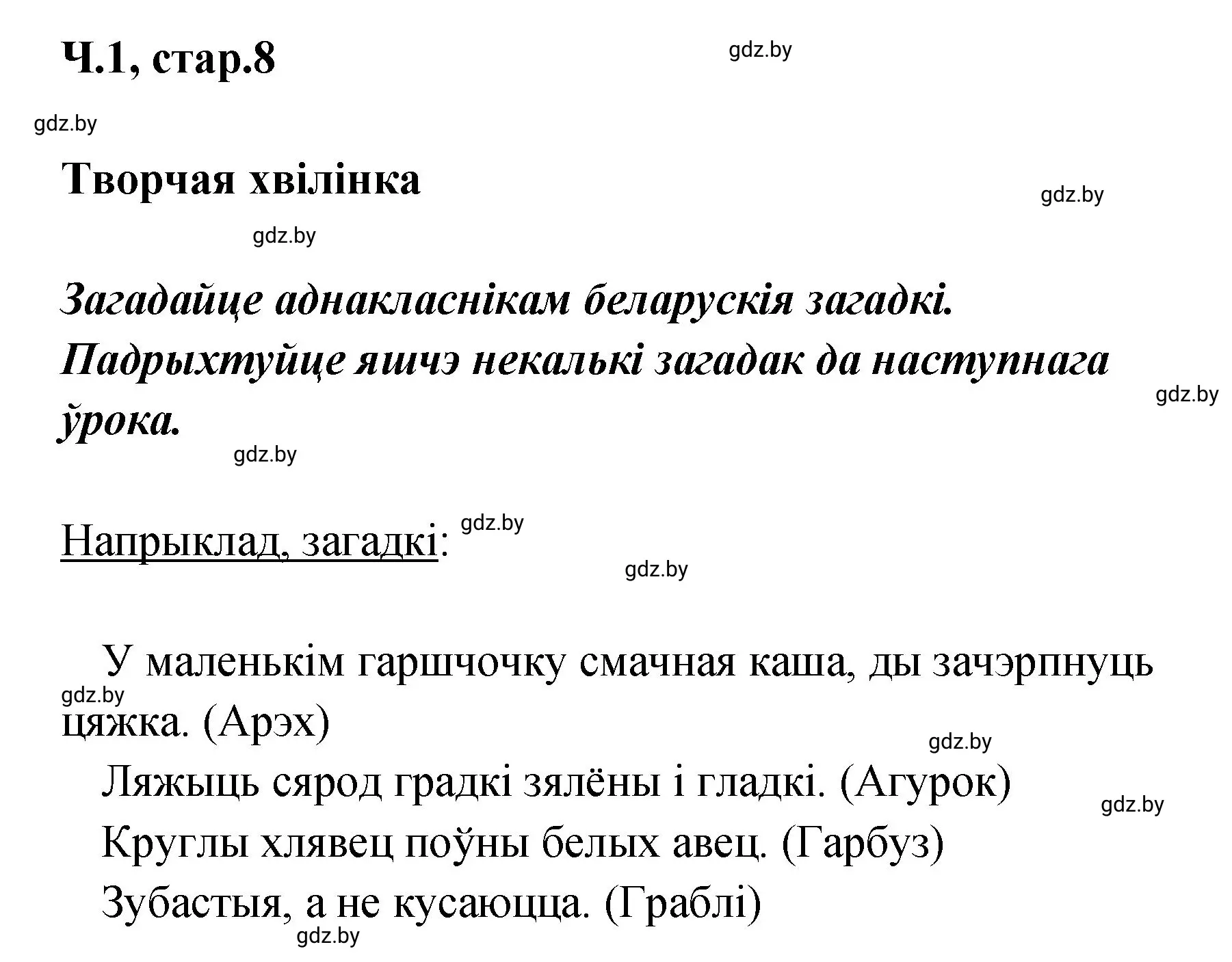 Ч.1, стар.8

gdz.by

gdz.by

Творчая хвілінка

gdz.by

gdz.by

Загадайце аднакласнікам беларускія загадкі. Падрыхтуйце яшчэ некалькі загадак да наступнага ўрока.

gdz.by

gdz.by

Напрыклад, загадкі: gdz.by

gdz.by

У маленькім гаршчочку смачная каша, ды зачэрпнуць цяжка. (Арэх)

gdz.by

gdz.by

Ляжыць сярод градкі зялёны і гладкі. (Агурок)

gdz.by

Круглы хлявец поўны белых авец. (Гарбуз)

Зубастыя, а не кусаюцца. (Граблі)

gdz.by